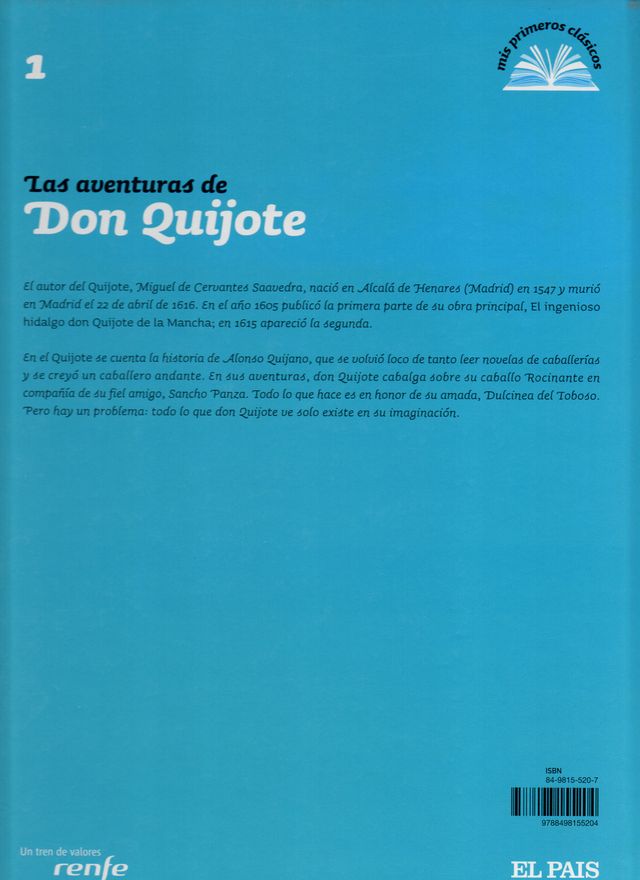 1

mis primeros clásicos

Las aventuras de
Don Quijote

El autor del Quijote, Miguel de Cervantes Saavedra, nació en Alcalá de Henares (Madrid) en 1547 y murió en Madrid el 22 de abril de 1616. En el año 1605 publicó la primera parte de su obra principal, El ingenioso hidalgo don Quijote de la Mancha; en 1615 apareció la segunda.

En el Quijote se cuenta la historia de Alonso Quijano, que se volvió loco de tanto leer novelas de caballerías y se creyó un caballero andante. En sus aventuras, don Quijote cabalga sobre su caballo Rocinante en compañía de su fiel amigo, Sancho Panza. Todo lo que hace es en honor de su amada, Dulcinea del Toboso. Pero hay un problema: todo lo que don Quijote ve solo existe en su imaginación.

ISBN
84-9815-520-7

9788498155204

Un tren de valores
renfe

EL PAIS